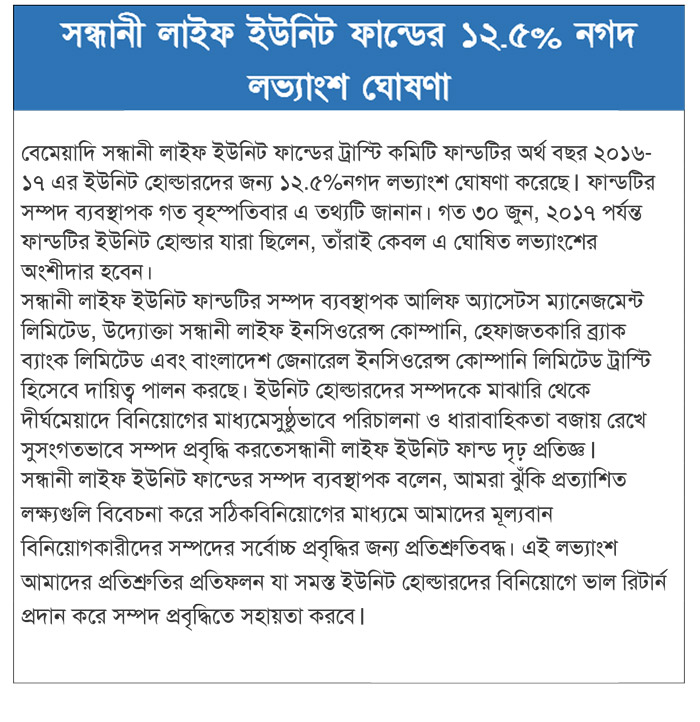 সন্ধানী লাইফ ইউনিট ফান্ডের ১২.৫% নগদ লভ্যাংশ ঘোষণা

বেমেয়াদি সন্ধানী লাইফ ইউনিট ফান্ডের ট্রাস্টি কমিটি ফান্ডটির অর্থ বছর ২০১৬-১৭ এর ইউনিট হোল্ডারদের জন্য ১২.৫%নগদ লভ্যাংশ ঘোষণা করেছে। ফান্ডটির সম্পদ ব্যবস্থাপক গত বৃহস্পতিবার এ তথ্যটি জানান। গত ৩০ জুন, ২০১৭ পর্যন্ত ফান্ডটির ইউনিট হোল্ডার যারা ছিলেন, তাঁরাই কেবল এ ঘোষিত লভ্যাংশের অংশীদার হবেন।
সন্ধানী লাইফ ইউনিট ফান্ডটির সম্পদ ব্যবস্থাপক আলিফ অ্যাসেটস ম্যানেজমেন্ট লিমিটেড, উদ্যোক্তা সন্ধানী লাইফ ইনসিওরেন্স কোম্পানি, হেফাজতকারি ব্র্যাক ব্যাংক লিমিটেড এবং বাংলাদেশ জেনারেল ইনসিওরেন্স কোম্পানি লিমিটেড ট্রাস্টি হিসেবে দায়িত্ব পালন করছে। ইউনিট হোল্ডারদের সম্পদকে মাঝারি থেকে দীর্ঘমেয়াদে বিনিয়োগের মাধ্যমেসুষ্ঠুভাবে পরিচালনা ও ধারাবাহিকতা বজায় রেখে সুসংগতভাবে সম্পদ প্রবৃদ্ধি করতেসন্ধানী লাইফ ইউনিট ফান্ড দৃঢ় প্রতিজ্ঞ।
সন্ধানী লাইফ ইউনিট ফান্ডের সম্পদ ব্যবস্থাপক বলেন, আমরা ঝুঁকি প্রত্যাশিত লক্ষ্যগুলি বিবেচনা করে সঠিকবিনিয়োগের মাধ্যমে আমাদের মূল্যবান বিনিয়োগকারীদের সম্পদের সর্বোচ্চ প্রবৃদ্ধির জন্য প্রতিশ্রুতিবদ্ধ। এই লভ্যাংশ আমাদের প্রতিশ্রুতির প্রতিফলন যা সমস্ত ইউনিট হোল্ডারদের বিনিয়োগে ভাল রিটার্ন প্রদান করে সম্পদ প্রবৃদ্ধিতে সহায়তা করবে।